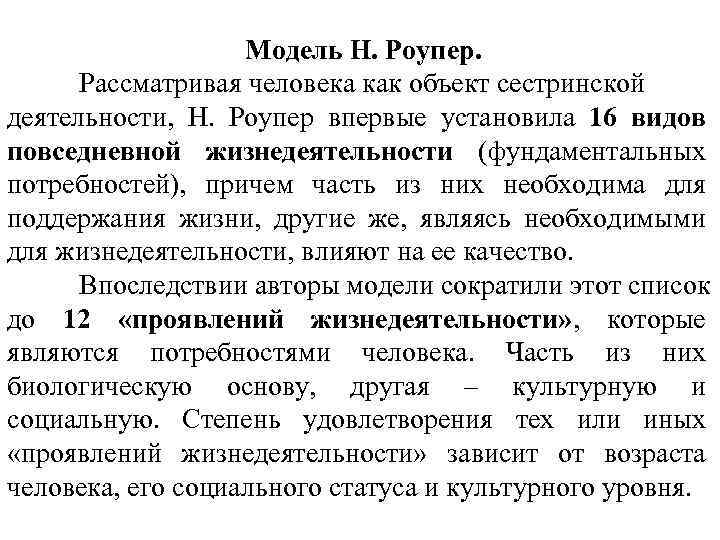 Модель Н. Роупер.

Рассматривая человека как объект сестринской деятельности, Н. Роупер впервые установила 16 видов повседневной жизнедеятельности (фундаментальных потребностей), причем часть из них необходима для поддержания жизни, другие же, являясь необходимыми для жизнедеятельности, влияют на ее качество.

Впоследствии авторы модели сократили этот список до 12 «проявлений жизнедеятельности», которые являются потребностями человека. Часть из них биологическую основу, другая – культурную и социальную. Степень удовлетворения тех или иных «проявлений жизнедеятельности» зависит от возраста человека, его социального статуса и культурного уровня.